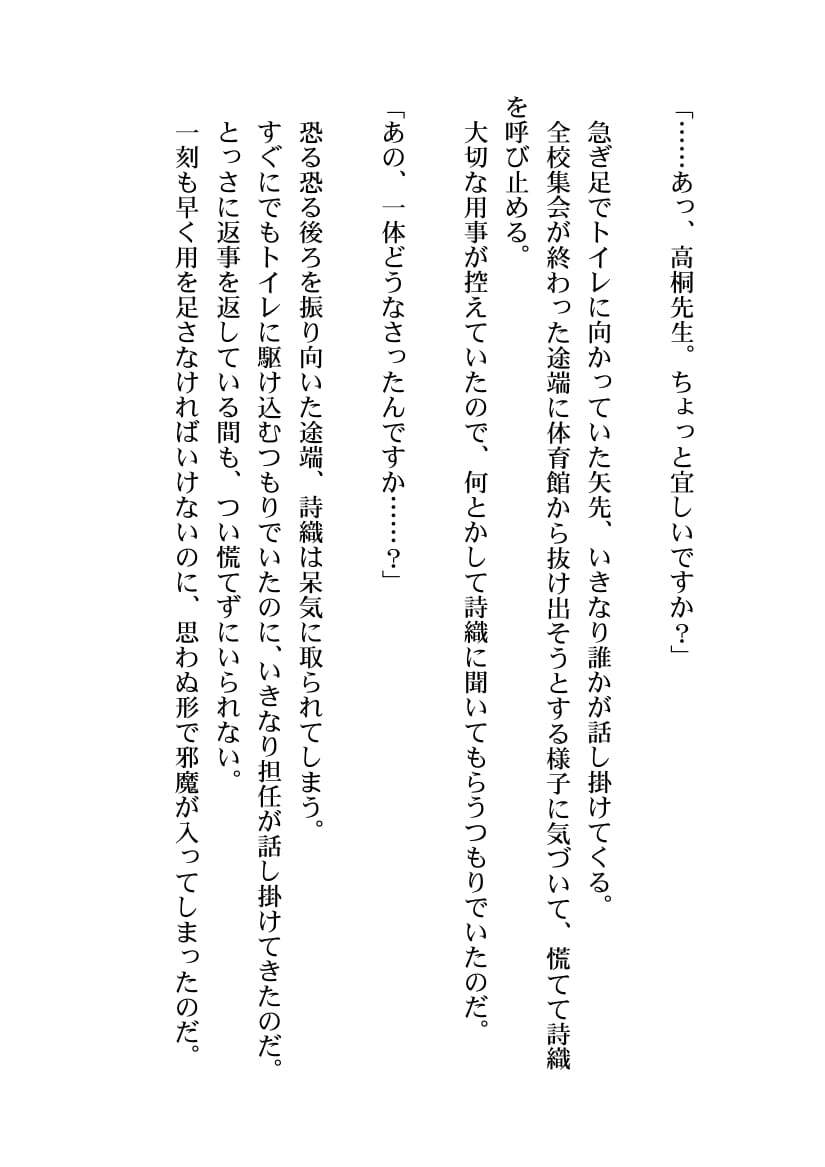 「……あっ、高桐先生。ちょっと宜しいですか？」

急ぎ足でトイレに向かっていた矢先、いきなり誰かが話し掛けてくる。
全校集会が終わった途端に体育館から抜け出そうとする様子に気づいて、慌てて詩織を呼び止める。
大切な用事が控えていたので、何とかして詩織に聞いてもらうつもりでいたのだ。

「あの、一体どうなさったんですか……？」

恐る恐る後ろを振り向いた途端、詩織は呆気に取られてしまう。
すぐにでもトイレに駆け込むつもりでいたのに、いきなり担任が話し掛けてきたのだ。
とっさに返事を返している間も、つい慌てずにいられない。
一刻も早く用を足さなければいけないのに、思わぬ形で邪魔が入ってしまったのだ。